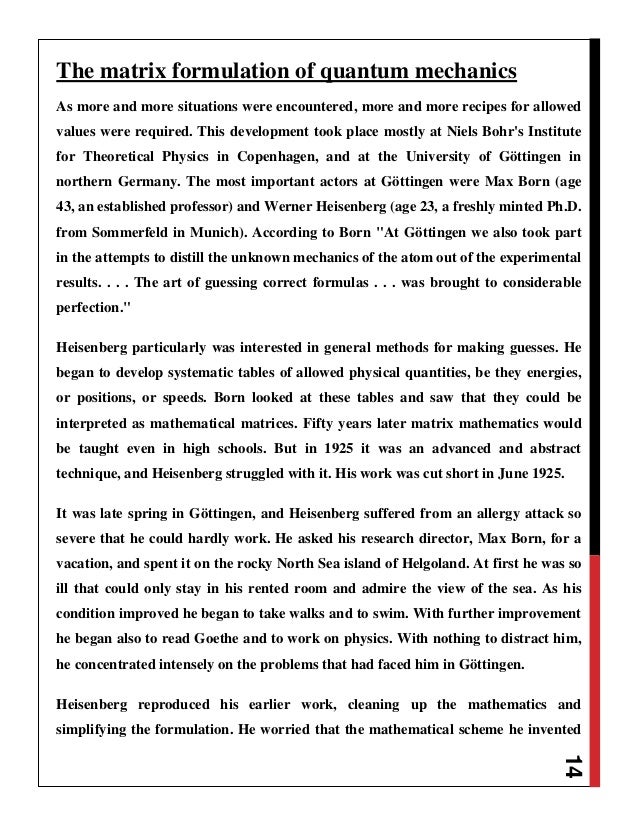 The matrix formulation of quantum mechanics

As more and more situations were encountered, more and more recipes for allowed values were required. This development took place mostly at Niels Bohr's Institute for Theoretical Physics in Copenhagen, and at the University of Göttingen in northern Germany. The most important actors at Göttingen were Max Born (age 43, an established professor) and Werner Heisenberg (age 23, a freshly minted Ph.D. from Sommerfeld in Munich). According to Born "At Göttingen we also took part in the attempts to distill the unknown mechanics of the atom out of the experimental results. . . . The art of guessing correct formulas . . . was brought to considerable perfection."

Heisenberg particularly was interested in general methods for making guesses. He began to develop systematic tables of allowed physical quantities, be they energies, or positions, or speeds. Born looked at these tables and saw that they could be interpreted as mathematical matrices. Fifty years later matrix mathematics would be taught even in high schools. But in 1925 it was an advanced and abstract technique, and Heisenberg struggled with it. His work was cut short in June 1925.

It was late spring in Göttingen, and Heisenberg suffered from an allergy attack so severe that he could hardly work. He asked his research director, Max Born, for a vacation, and spent it on the rocky North Sea island of Helgoland. At first he was so ill that could only stay in his rented room and admire the view of the sea. As his condition improved he began to take walks and to swim. With further improvement he began also to read Goethe and to work on physics. With nothing to distract him, he concentrated intensely on the problems that had faced him in Göttingen.

Heisenberg reproduced his earlier work, cleaning up the mathematics and simplifying the formulation. He worried that the mathematical scheme he invented

14